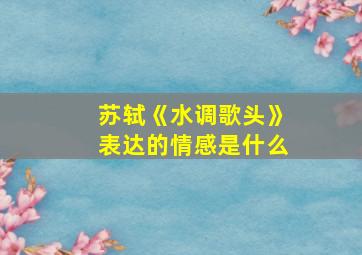 苏轼《水调歌头》
表达的情感是什么